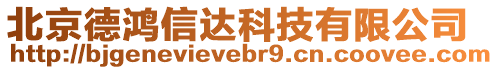 北京德鸿信达科技有限公司
http://bjgenevievebr9.cn.coovee.com